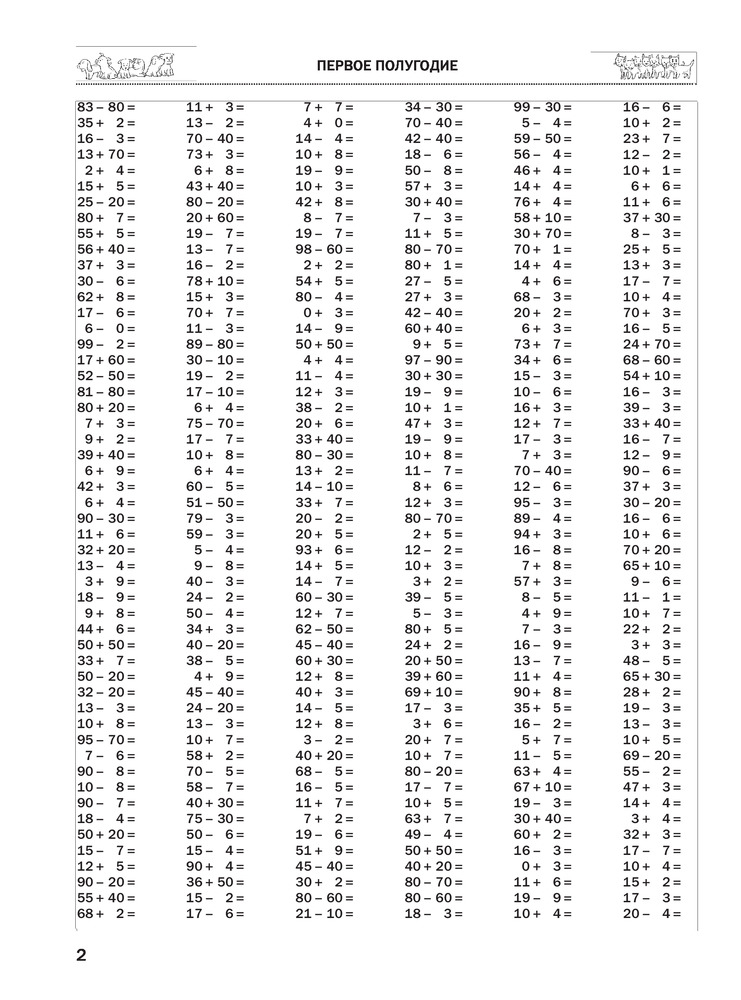 ПЕРВОЕ ПОЛУГОДИЕ

83 – 80 =
35 + 2 =
16 – 3 =
13 + 70 =
2 + 4 =
15 + 5 =
25 – 20 =
80 + 7 =
55 + 5 =
56 + 40 =
37 + 3 =
30 – 6 =
62 + 8 =
17 – 6 =
6 – 0 =
99 – 2 =
17 + 60 =
52 – 50 =
81 – 80 =
80 + 20 =
7 + 3 =
9 + 2 =
39 + 40 =
6 + 9 =
42 + 3 =
6 + 4 =
90 – 30 =
11 + 6 =
32 + 20 =
13 – 4 =
3 + 9 =
18 – 9 =
9 + 8 =
44 + 6 =
50 + 50 =
33 + 7 =
50 – 20 =
32 – 20 =
13 – 3 =
10 + 8 =
95 – 70 =
7 – 6 =
90 – 8 =
10 – 8 =
90 – 7 =
18 – 4 =
50 + 20 =
15 – 7 =
12 + 5 =
90 – 20 =
55 + 40 =
68 + 2 =

11 + 3 =
13 – 2 =
70 – 40 =
73 + 3 =
6 + 8 =
43 + 40 =
80 – 20 =
20 + 60 =
19 – 7 =
13 – 7 =
16 – 2 =
78 + 10 =
15 + 3 =
70 + 7 =
11 – 3 =
89 – 80 =
30 – 10 =
19 – 2 =
17 – 10 =
6 + 4 =
75 – 70 =
17 – 7 =
10 + 8 =
6 + 4 =
60 – 5 =
51 – 50 =
79 – 3 =
59 – 3 =
5 – 4 =
9 – 8 =
40 – 3 =
24 – 2 =
50 – 4 =
34 + 3 =
40 – 20 =
38 – 5 =
4 + 9 =
45 – 40 =
24 – 20 =
13 – 3 =
10 + 7 =
58 + 2 =
70 – 5 =
58 – 7 =
40 + 30 =
75 – 30 =
50 – 6 =
15 – 4 =
90 + 4 =
36 + 50 =
15 – 2 =
17 – 6 =

7 + 7 =
4 + 0 =
14 – 4 =
10 + 8 =
19 – 9 =
10 + 3 =
42 + 8 =
8 – 7 =
19 – 7 =
98 – 60 =
2 + 2 =
54 + 5 =
80 – 4 =
0 + 3 =
14 – 9 =
50 + 50 =
4 + 4 =
11 – 4 =
12 + 3 =
38 – 2 =
20 + 6 =
33 + 40 =
80 – 30 =
13 + 2 =
14 – 10 =
33 + 7 =
20 – 2 =
20 + 5 =
93 + 6 =
14 + 5 =
14 – 7 =
60 – 30 =
12 + 7 =
62 – 50 =
45 – 40 =
60 + 30 =
12 + 8 =
40 + 3 =
14 – 5 =
12 + 8 =
3 – 2 =
40 + 20 =
68 – 5 =
16 – 5 =
11 + 7 =
7 + 2 =
19 – 6 =
51 + 9 =
45 – 40 =
30 + 2 =
80 – 60 =
21 – 10 =

34 – 30 =
70 – 40 =
42 – 40 =
18 – 6 =
50 – 8 =
57 + 3 =
30 + 40 =
7 – 3 =
11 + 5 =
80 – 70 =
80 + 1 =
27 – 5 =
27 + 3 =
42 – 40 =
60 + 40 =
9 + 5 =
97 – 90 =
30 + 30 =
19 – 9 =
10 + 1 =
47 + 3 =
19 – 9 =
10 + 8 =
11 – 7 =
8 + 6 =
12 + 3 =
80 – 70 =
2 + 5 =
12 – 2 =
10 + 3 =
3 + 2 =
39 – 5 =
5 – 3 =
80 + 5 =
24 + 2 =
20 + 50 =
39 + 60 =
69 + 10 =
17 – 3 =
3 + 6 =
20 + 7 =
10 + 7 =
80 – 20 =
17 – 7 =
10 + 5 =
63 + 7 =
49 – 4 =
50 + 50 =
40 + 20 =
80 – 70 =
80 – 60 =
18 – 3 =

99 – 30 =
5 – 4 =
59 – 50 =
56 – 4 =
46 + 4 =
14 + 4 =
76 + 4 =
58 + 10 =
30 + 70 =
70 + 1 =
14 + 4 =
4 + 6 =
68 – 3 =
20 + 2 =
6 + 3 =
73 + 7 =
34 + 6 =
15 – 3 =
10 – 6 =
16 + 3 =
12 + 7 =
17 – 3 =
7 + 3 =
70 – 40 =
12 – 6 =
95 – 3 =
89 – 4 =
94 + 3 =
16 – 8 =
7 + 8 =
57 + 3 =
8 – 5 =
4 + 9 =
7 – 3 =
16 – 9 =
13 – 7 =
11 + 4 =
90 + 8 =
35 + 5 =
16 – 2 =
5 + 7 =
11 – 5 =
63 + 4 =
67 + 10 =
19 – 3 =
30 + 40 =
60 + 2 =
16 – 3 =
0 + 3 =
11 + 6 =
19 – 9 =
10 + 4 =

16 – 6 =
10 + 2 =
23 + 7 =
12 – 2 =
10 + 1 =
6 + 6 =
11 + 6 =
37 + 30 =
8 – 3 =
25 + 5 =
13 + 3 =
17 – 7 =
10 + 4 =
70 + 3 =
16 – 5 =
24 + 70 =
68 – 60 =
54 + 10 =
16 – 3 =
39 – 3 =
33 + 40 =
16 – 7 =
12 – 9 =
90 – 6 =
37 + 3 =
30 – 20 =
16 – 6 =
10 + 6 =
70 + 20 =
65 + 10 =
9 – 6 =
11 – 1 =
10 + 7 =
22 + 2 =
3 + 3 =
48 – 5 =
65 + 30 =
28 + 2 =
19 – 3 =
13 – 3 =
10 + 5 =
69 – 20 =
55 – 2 =
47 + 3 =
14 + 4 =
3 + 4 =
32 + 3 =
17 – 7 =
10 + 4 =
15 + 2 =
17 – 3 =
20 – 4 =

2